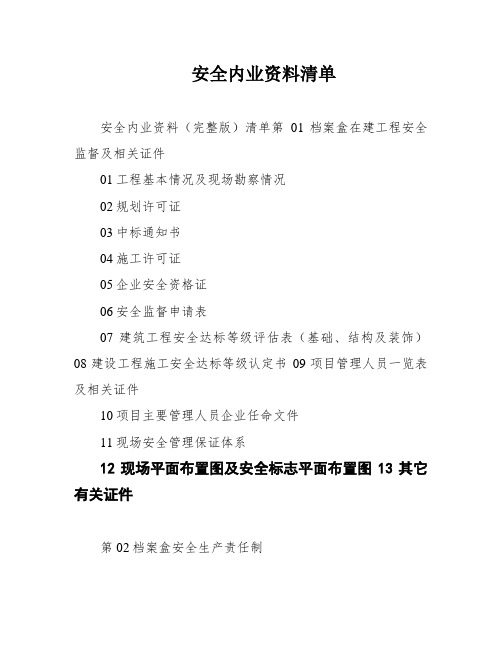 安全内业资料清单

安全内业资料（完整版）清单第 01 档案盒在建工程安全监督及相关证件

01 工程基本情况及现场勘察情况

02 规划许可证

03 中标通知书

04 施工许可证

05 企业安全资格证

06 安全监督申请表

07 建筑工程安全达标等级评估表（基础、结构及装饰）08 建设工程施工安全达标等级认定书 09 项目管理人员一览表及相关证件

10 项目主要管理人员企业任命文件

11 现场安全管理保证体系

12 现场平面布置图及安全标志平面布置图 13 其它有关证件

第 02 档案盒安全生产责任制